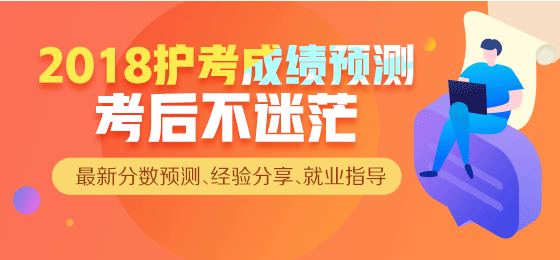 2018护考成绩预测
考后不迷茫

最新分数预测、经验分享、就业指导